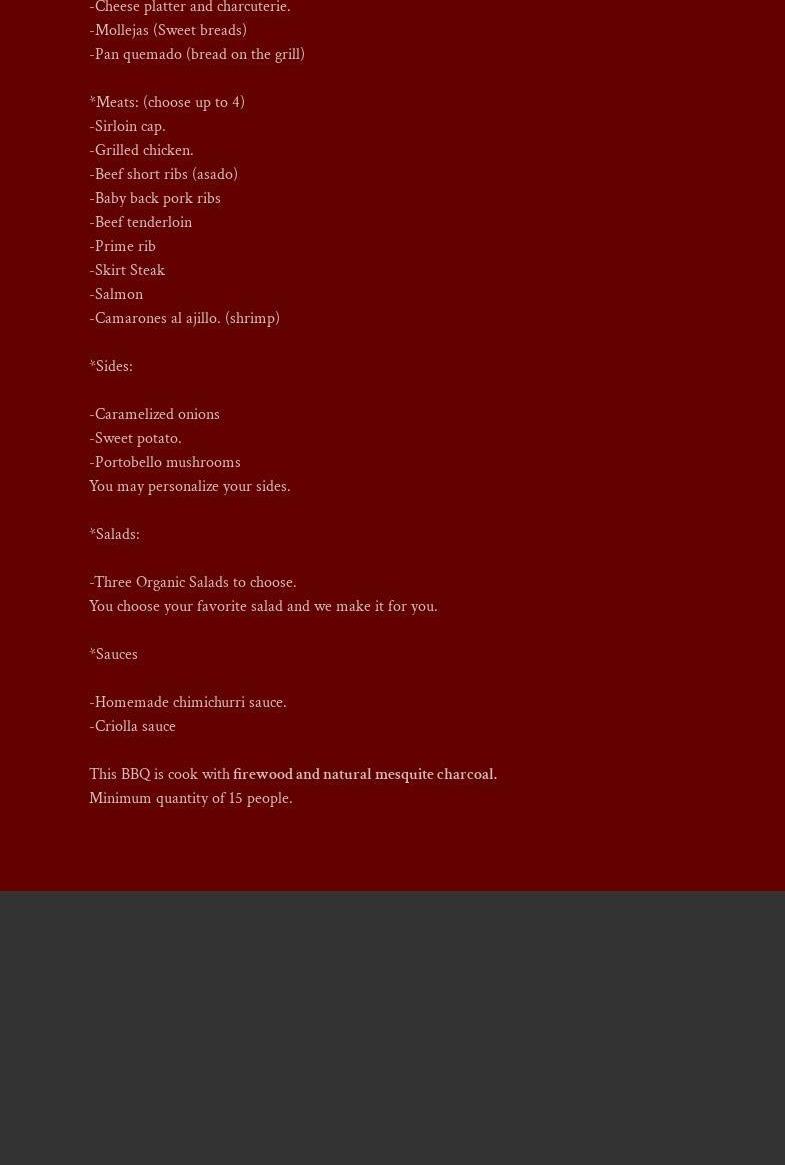 -Cheese platter and charcuterie.
-Mollejas (Sweet breads)
-Pan quemado (bread on the grill)

*Meats: (choose up to 4)
-Sirloin cap.
-Grilled chicken.
-Beef short ribs (asado)
-Baby back pork ribs
-Beef tenderloin
-Prime rib
-Skirt Steak
-Salmon
-Camarones al ajillo. (shrimp)

*Sides:

-Caramelized onions
-Sweet potato.
-Portobello mushrooms
You may personalize your sides.

*Salads:

-Three Organic Salads to choose.
You choose your favorite salad and we make it for you.

*Sauces

-Homemade chimichurri sauce.
-Criolla sauce

This BBQ is cook with firewood and natural mesquite charcoal.
Minimum quantity of 15 people.